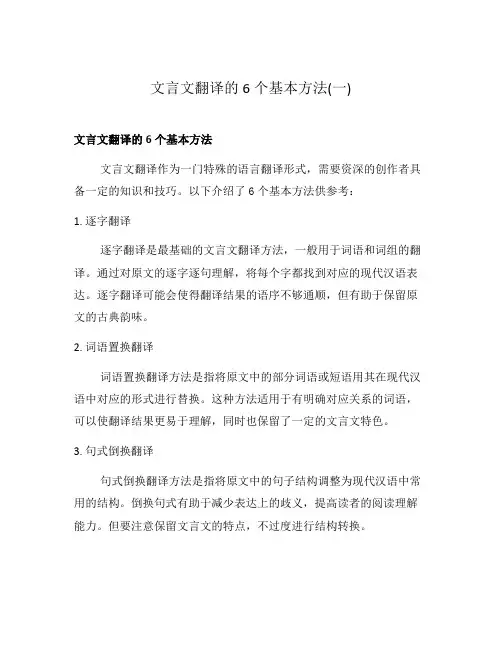 文言文翻译的 6 个基本方法(一)

文言文翻译的 6 个基本方法

文言文翻译作为一门特殊的语言翻译形式，需要资深的创作者具备一定的知识和技巧。以下介绍了 6 个基本方法供参考：

1. 逐字翻译

逐字翻译是最基础的文言文翻译方法，一般用于词语和词组的翻译。通过对原文的逐字逐句理解，将每个字都找到对应的现代汉语表达。逐字翻译可能会使得翻译结果的语序不够通顺，但有助于保留原文的古典韵味。

2. 词语置换翻译

词语置换翻译方法是指将原文中的部分词语或短语用其在现代汉语中对应的形式进行替换。这种方法适用于有明确对应关系的词语，可以使翻译结果更易于理解，同时也保留了一定的文言文特色。

3. 句式倒换翻译

句式倒换翻译方法是指将原文中的句子结构调整为现代汉语中常用的结构。倒换句式有助于减少表达上的歧义，提高读者的阅读理解能力。但要注意保留文言文的特点，不过度进行结构转换。